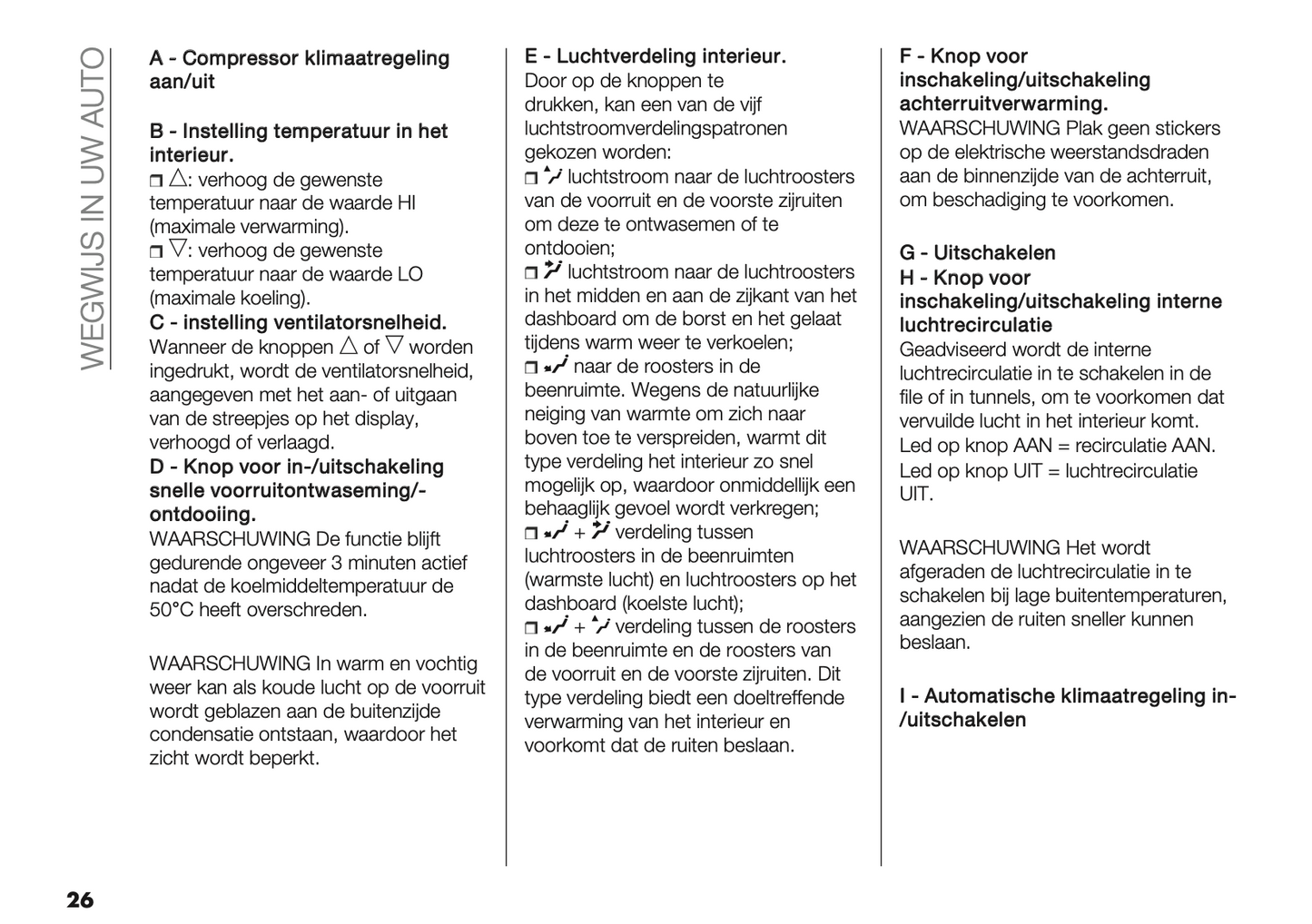 WEGWIJS IN UW AUTO

A - Compressor klimaatregeling aan/uit

B - Instelling temperatuur in het interieur.
❒ △: verhoog de gewenste temperatuur naar de waarde HI (maximale verwarming).
❒ ▽: verhoog de gewenste temperatuur naar de waarde LO (maximale koeling).
C - instelling ventilatorsnelheid.
Wanneer de knoppen △ of ▽ worden ingedrukt, wordt de ventilatorsnelheid, aangegeven met het aan- of uitgaan van de streepjes op het display, verhoogd of verlaagd.
D - Knop voor in-/uitschakeling snelle voorruitontwaseming/-ontdooiing.
WAARSCHUWING De functie blijft gedurende ongeveer 3 minuten actief nadat de koelmiddeltemperatuur de 50°C heeft overschreden.

WAARSCHUWING In warm en vochtig weer kan als koude lucht op de voorruit wordt geblazen aan de buitenzijde condensatie ontstaan, waardoor het zicht wordt beperkt.

E - Luchtverdeling interieur.
Door op de knoppen te drukken, kan een van de vijf luchtstroomverdelingspatronen gekozen worden:
❒ luchtstroom naar de luchtroosters van de voorruit en de voorste zijruiten om deze te ontwasemen of te ontdooien;
❒ luchtstroom naar de luchtroosters in het midden en aan de zijkant van het dashboard om de borst en het gelaat tijdens warm weer te verkoelen;
❒ naar de roosters in de beenruimte. Wegens de natuurlijke neiging van warmte om zich naar boven toe te verspreiden, warmt dit type verdeling het interieur zo snel mogelijk op, waardoor onmiddellijk een behaaglijk gevoel wordt verkregen;
❒ + verdeling tussen luchtroosters in de beenruimten (warmste lucht) en luchtroosters op het dashboard (koelste lucht);
❒ + verdeling tussen de roosters in de beenruimte en de roosters van de voorruit en de voorste zijruiten. Dit type verdeling biedt een doeltreffende verwarming van het interieur en voorkomt dat de ruiten beslaan.

F - Knop voor inschakeling/uitschakeling achterruitverwarming.
WAARSCHUWING Plak geen stickers op de elektrische weerstandsdraden aan de binnenzijde van de achterruit, om beschadiging te voorkomen.

G - Uitschakelen
H - Knop voor inschakeling/uitschakeling interne luchtrecirculatie
Geadviseerd wordt de interne luchtrecirculatie in te schakelen in de file of in tunnels, om te voorkomen dat vervuilde lucht in het interieur komt.
Led op knop AAN = recirculatie AAN.
Led op knop UIT = luchtrecirculatie UIT.

WAARSCHUWING Het wordt afgeraden de luchtrecirculatie in te schakelen bij lage buitentemperaturen, aangezien de ruiten sneller kunnen beslaan.

I - Automatische klimaatregeling in-/uitschakelen

26